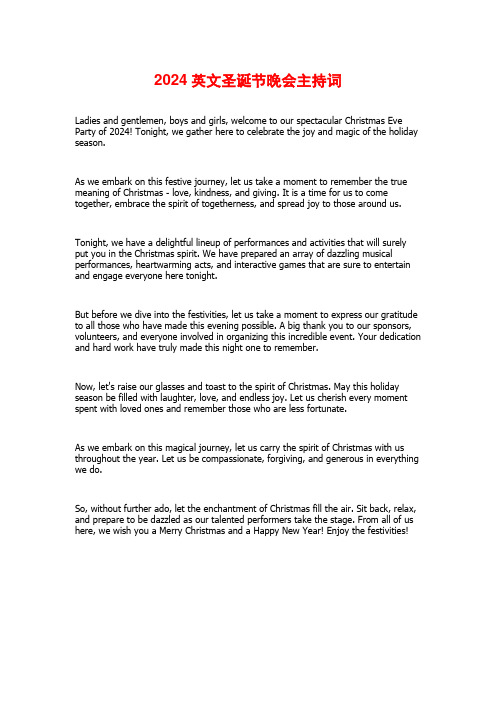 2024 英文圣诞节晚会主持词

Ladies and gentlemen, boys and girls, welcome to our spectacular Christmas Eve Party of 2024! Tonight, we gather here to celebrate the joy and magic of the holiday season.

As we embark on this festive journey, let us take a moment to remember the true meaning of Christmas - love, kindness, and giving. It is a time for us to come together, embrace the spirit of togetherness, and spread joy to those around us.

Tonight, we have a delightful lineup of performances and activities that will surely put you in the Christmas spirit. We have prepared an array of dazzling musical performances, heartwarming acts, and interactive games that are sure to entertain and engage everyone here tonight.

But before we dive into the festivities, let us take a moment to express our gratitude to all those who have made this evening possible. A big thank you to our sponsors, volunteers, and everyone involved in organizing this incredible event. Your dedication and hard work have truly made this night one to remember.

Now, let's raise our glasses and toast to the spirit of Christmas. May this holiday season be filled with laughter, love, and endless joy. Let us cherish every moment spent with loved ones and remember those who are less fortunate.

As we embark on this magical journey, let us carry the spirit of Christmas with us throughout the year. Let us be compassionate, forgiving, and generous in everything we do.

So, without further ado, let the enchantment of Christmas fill the air. Sit back, relax, and prepare to be dazzled as our talented performers take the stage. From all of us here, we wish you a Merry Christmas and a Happy New Year! Enjoy the festivities!